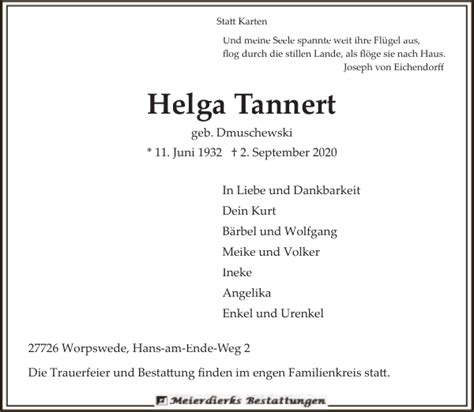 Statt Karten

Und meine Seele spannte weit ihre Flügel aus,
flog durch die stillen Lande, als flöge sie nach Haus.
Joseph von Eichendorff

Helga Tannert

geb. Dmuschewski

* 11. Juni 1932 † 2. September 2020

In Liebe und Dankbarkeit
Dein Kurt
Bärbel und Wolfgang
Meike und Volker
Ineke
Angelika
Enkel und Urenkel

27726 Worpswede, Hans-am-Ende-Weg 2

Die Trauerfeier und Bestattung finden im engen Familienkreis statt.

Meierdierks Bestattungen